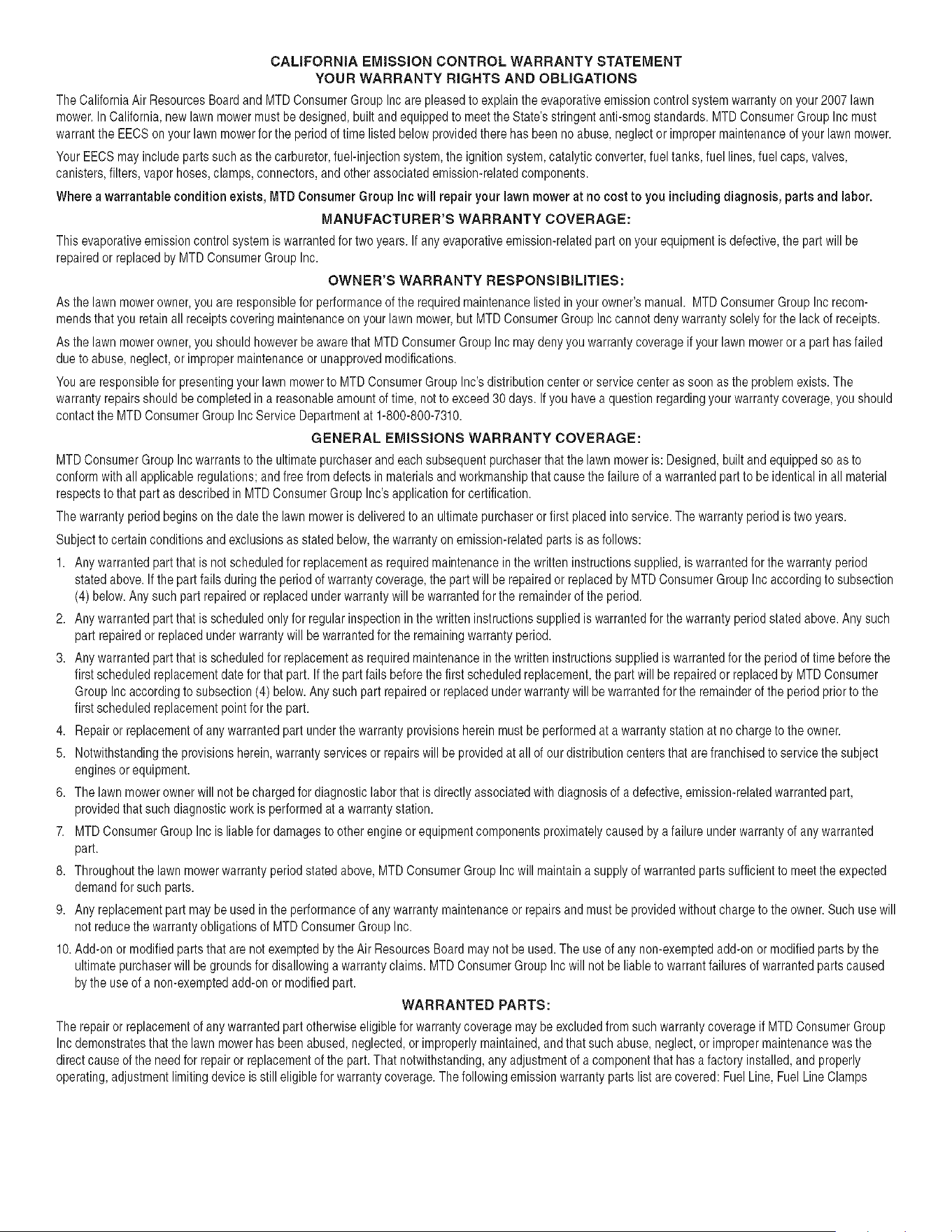 CALIFORNIA EMISSION CONTROL WARRANTY STATEMENT
YOUR WARRANTY RIGHTS AND OBLIGATIONS

The California Air Resources Board and MTD Consumer Group Inc are pleased to explain the evaporative emission control system warranty on your 2007 lawn mower. In California, new lawn mower must be designed, built and equipped to meet the State's stringent anti-smog standards. MTD Consumer Group Inc must warrant the EECS on your lawn mower for the period of time listed below provided there has been no abuse, neglect or improper maintenance of your lawn mower.

Your EECS may include parts such as the carburetor, fuel-injection system, the ignition system, catalytic converter, fuel tanks, fuel lines, fuel caps, valves, canisters, filters, vapor hoses, clamps, connectors, and other associated emission-related components.

Where a warrantable condition exists, MTD Consumer Group Inc will repair your lawn mower at no cost to you including diagnosis, parts and labor.

MANUFACTURER'S WARRANTY COVERAGE:

This evaporative emission control system is warranted for two years. If any evaporative emission-related part on your equipment is defective, the part will be repaired or replaced by MTD Consumer Group Inc.

OWNER'S WARRANTY RESPONSIBILITIES:

As the lawn mower owner, you are responsible for performance of the required maintenance listed in your owner's manual. MTD Consumer Group Inc recommends that you retain all receipts covering maintenance on your lawn mower, but MTD Consumer Group Inc cannot deny warranty solely for the lack of receipts.

As the lawn mower owner, you should however be aware that MTD Consumer Group Inc may deny you warranty coverage if your lawn mower or a part has failed due to abuse, neglect, or improper maintenance or unapproved modifications.

You are responsible for presenting your lawn mower to MTD Consumer Group Inc's distribution center or service center as soon as the problem exists. The warranty repairs should be completed in a reasonable amount of time, not to exceed 30 days. If you have a question regarding your warranty coverage, you should contact the MTD Consumer Group Inc Service Department at 1-800-800-7310.

GENERAL EMISSIONS WARRANTY COVERAGE:

MTD Consumer Group Inc warrants to the ultimate purchaser and each subsequent purchaser that the lawn mower is: Designed, built and equipped so as to conform with all applicable regulations; and free from defects in materials and workmanship that cause the failure of a warranted part to be identical in all material respects to that part as described in MTD Consumer Group Inc's application for certification.

The warranty period begins on the date the lawn mower is delivered to an ultimate purchaser or first placed into service. The warranty period is two years.

Subject to certain conditions and exclusions as stated below, the warranty on emission-related parts is as follows:

1. Any warranted part that is not scheduled for replacement as required maintenance in the written instructions supplied, is warranted for the warranty period stated above. If the part fails during the period of warranty coverage, the part will be repaired or replaced by MTD Consumer Group Inc according to subsection (4) below. Any such part repaired or replaced under warranty will be warranted for the remainder of the period.

2. Any warranted part that is scheduled only for regular inspection in the written instructions supplied is warranted for the warranty period stated above. Any such part repaired or replaced under warranty will be warranted for the remaining warranty period.

3. Any warranted part that is scheduled for replacement as required maintenance in the written instructions supplied is warranted for the period of time before the first scheduled replacement date for that part. If the part fails before the first scheduled replacement, the part will be repaired or replaced by MTD Consumer Group Inc according to subsection (4) below. Any such part repaired or replaced under warranty will be warranted for the remainder of the period prior to the first scheduled replacement point for the part.

4. Repair or replacement of any warranted part under the warranty provisions herein must be performed at a warranty station at no charge to the owner.

5. Notwithstanding the provisions herein, warranty services or repairs will be provided at all of our distribution centers that are franchised to service the subject engines or equipment.

6. The lawn mower owner will not be charged for diagnostic labor that is directly associated with diagnosis of a defective, emission-related warranted part, provided that such diagnostic work is performed at a warranty station.

7. MTD Consumer Group Inc is liable for damages to other engine or equipment components proximately caused by a failure under warranty of any warranted part.

8. Throughout the lawn mower warranty period stated above, MTD Consumer Group Inc will maintain a supply of warranted parts sufficient to meet the expected demand for such parts.

9. Any replacement part may be used in the performance of any warranty maintenance or repairs and must be provided without charge to the owner. Such use will not reduce the warranty obligations of MTD Consumer Group Inc.

10. Add-on or modified parts that are not exempted by the Air Resources Board may not be used. The use of any non-exempted add-on or modified parts by the ultimate purchaser will be grounds for disallowing a warranty claims. MTD Consumer Group Inc will not be liable to warrant failures of warranted parts caused by the use of a non-exempted add-on or modified part.

WARRANTED PARTS:

The repair or replacement of any warranted part otherwise eligible for warranty coverage may be excluded from such warranty coverage if MTD Consumer Group Inc demonstrates that the lawn mower has been abused, neglected, or improperly maintained, and that such abuse, neglect, or improper maintenance was the direct cause of the need for repair or replacement of the part. That notwithstanding, any adjustment of a component that has a factory installed, and properly operating, adjustment limiting device is still eligible for warranty coverage. The following emission warranty parts list are covered: Fuel Line, Fuel Line Clamps